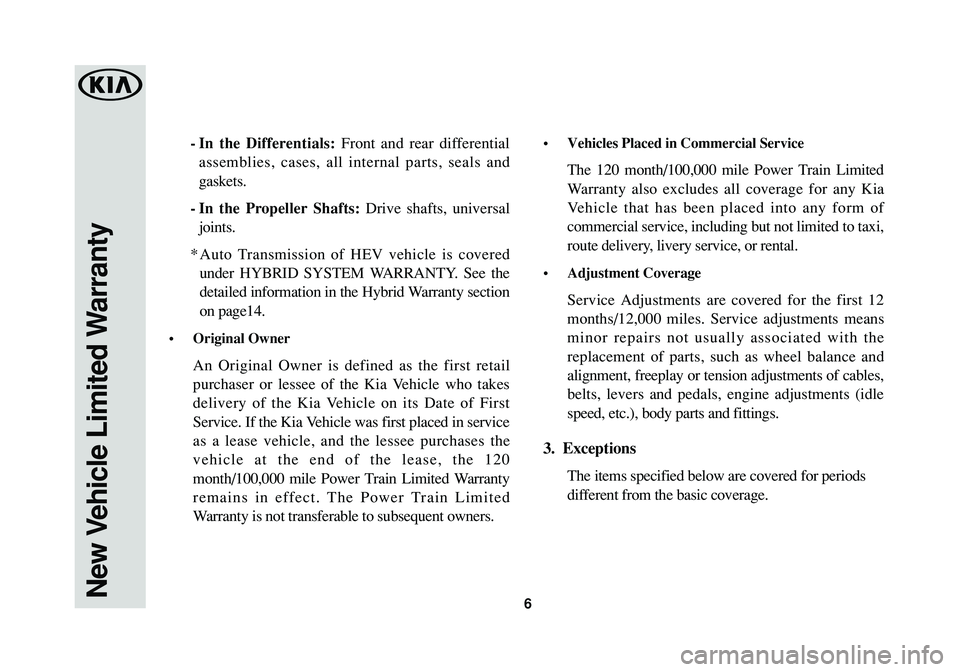 KIA

New Vehicle Limited Warranty

- In the Differentials: Front and rear differential assemblies, cases, all internal parts, seals and gaskets.

- In the Propeller Shafts: Drive shafts, universal joints.

* Auto Transmission of HEV vehicle is covered under HYBRID SYSTEM WARRANTY. See the detailed information in the Hybrid Warranty section on page14.

• Original Owner

An Original Owner is defined as the first retail purchaser or lessee of the Kia Vehicle who takes delivery of the Kia Vehicle on its Date of First Service. If the Kia Vehicle was first placed in service as a lease vehicle, and the lessee purchases the vehicle at the end of the lease, the 120 month/100,000 mile Power Train Limited Warranty remains in effect. The Power Train Limited Warranty is not transferable to subsequent owners.

• Vehicles Placed in Commercial Service

The 120 month/100,000 mile Power Train Limited Warranty also excludes all coverage for any Kia Vehicle that has been placed into any form of commercial service, including but not limited to taxi, route delivery, livery service, or rental.

• Adjustment Coverage

Service Adjustments are covered for the first 12 months/12,000 miles. Service adjustments means minor repairs not usually associated with the replacement of parts, such as wheel balance and alignment, freeplay or tension adjustments of cables, belts, levers and pedals, engine adjustments (idle speed, etc.), body parts and fittings.

3. Exceptions

The items specified below are covered for periods different from the basic coverage.

6

carmanualsonline.info